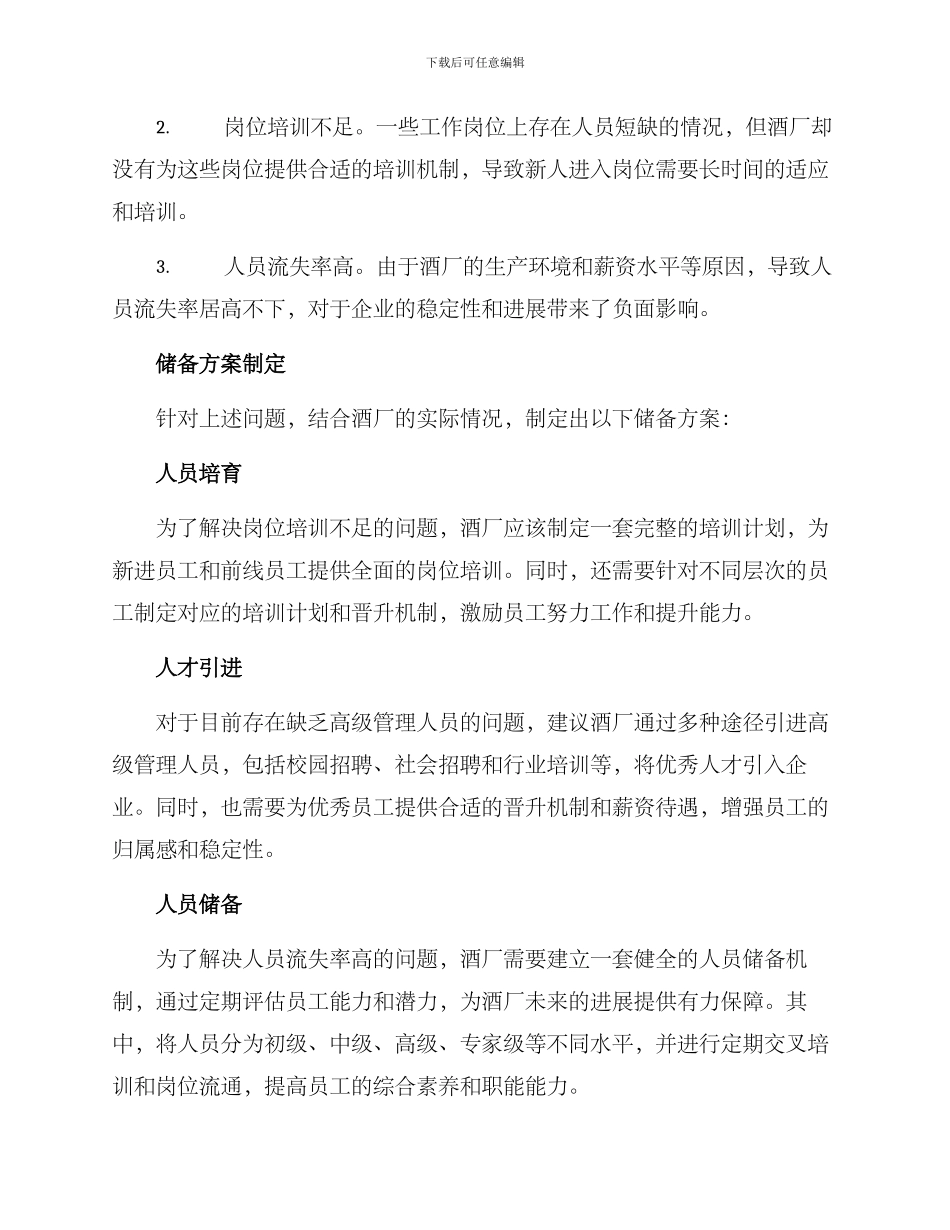 下载后可任意编辑

2. 岗位培训不足。一些工作岗位上存在人员短缺的情况，但酒厂却没有为这些岗位提供合适的培训机制，导致新人进入岗位需要长时间的适应和培训。

3. 人员流失率高。由于酒厂的生产环境和薪资水平等原因，导致人员流失率居高不下，对于企业的稳定性和进展带来了负面影响。

储备方案制定

针对上述问题，结合酒厂的实际情况，制定出以下储备方案：

人员培育

为了解决岗位培训不足的问题，酒厂应该制定一套完整的培训计划，为新进员工和前线员工提供全面的岗位培训。同时，还需要针对不同层次的员工制定对应的培训计划和晋升机制，激励员工努力工作和提升能力。

人才引进

对于目前存在缺乏高级管理人员的问题，建议酒厂通过多种途径引进高级管理人员，包括校园招聘、社会招聘和行业培训等，将优秀人才引入企业。同时，也需要为优秀员工提供合适的晋升机制和薪资待遇，增强员工的归属感和稳定性。

人员储备

为了解决人员流失率高的问题，酒厂需要建立一套健全的人员储备机制，通过定期评估员工能力和潜力，为酒厂未来的进展提供有力保障。其中，将人员分为初级、中级、高级、专家级等不同水平，并进行定期交叉培训和岗位流通，提高员工的综合素养和职能能力。